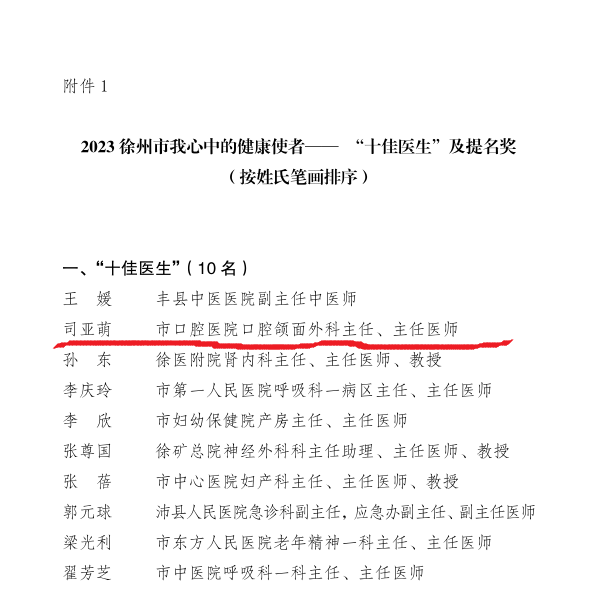 附件 1

2023 徐州市我心中的健康使者—— “十佳医生”及提名奖
（按姓氏笔画排序）

一、“十佳医生”（10 名）

王 媛 丰县中医医院副主任中医师
司亚萌 市口腔医院口腔颌面外科主任、主任医师
孙 东 徐医附院肾内科主任、主任医师、教授
李庆玲 市第一人民医院呼吸科一病区主任、主任医师
李 欣 市妇幼保健院产房主任、主任医师
张尊国 徐矿总院神经外科科主任助理、主任医师、教授
张 蓓 市中心医院妇产科主任、主任医师、教授
郭元球 沛县人民医院急诊科副主任，应急办副主任、副主任医师
梁光利 市东方人民医院老年精神一科主任、主任医师
翟芳芝 市中医院呼吸科一科主任、主任医师